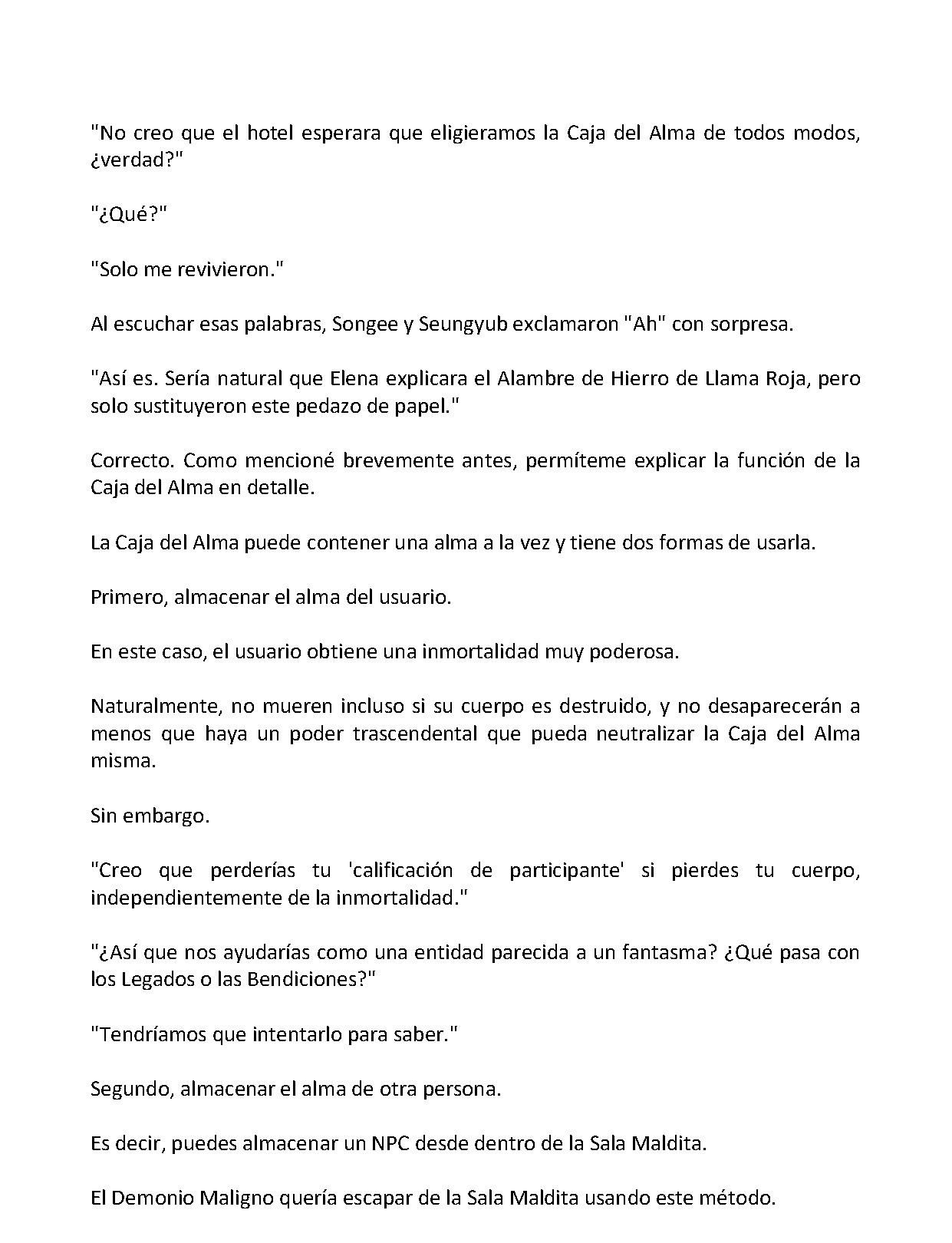 "No creo que el hotel esperara que eligieramos la Caja del Alma de todos modos, ¿verdad?"

"¿Qué?"

"Solo me revivieron."

Al escuchar esas palabras, Songee y Seungyub exclamaron "Ah" con sorpresa.

"Así es. Sería natural que Elena explicara el Alambre de Hierro de Llama Roja, pero solo sustituyeron este pedazo de papel."

Correcto. Como mencioné brevemente antes, permíteme explicar la función de la Caja del Alma en detalle.

La Caja del Alma puede contener una alma a la vez y tiene dos formas de usarla.

Primero, almacenar el alma del usuario.

En este caso, el usuario obtiene una inmortalidad muy poderosa.

Naturalmente, no mueren incluso si su cuerpo es destruido, y no desaparecerán a menos que haya un poder trascendental que pueda neutralizar la Caja del Alma misma.

Sin embargo.

"Creo que perderías tu 'calificación de participante' si pierdes tu cuerpo, independientemente de la inmortalidad."

"¿Así que nos ayudarías como una entidad parecida a un fantasma? ¿Qué pasa con los Legados o las Bendiciones?"

"Tendríamos que intentarlo para saber."

Segundo, almacenar el alma de otra persona.

Es decir, puedes almacenar un NPC desde dentro de la Sala Maldita.

El Demonio Maligno quería escapar de la Sala Maldita usando este método.